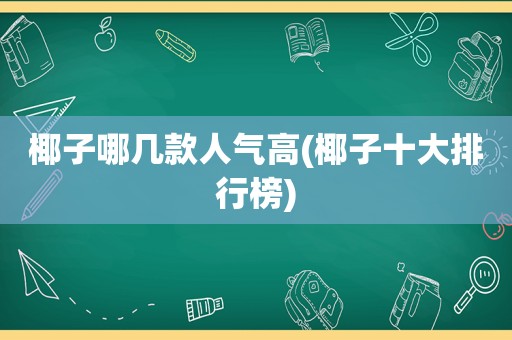 椰子哪几款人气高(椰子十大排行榜)